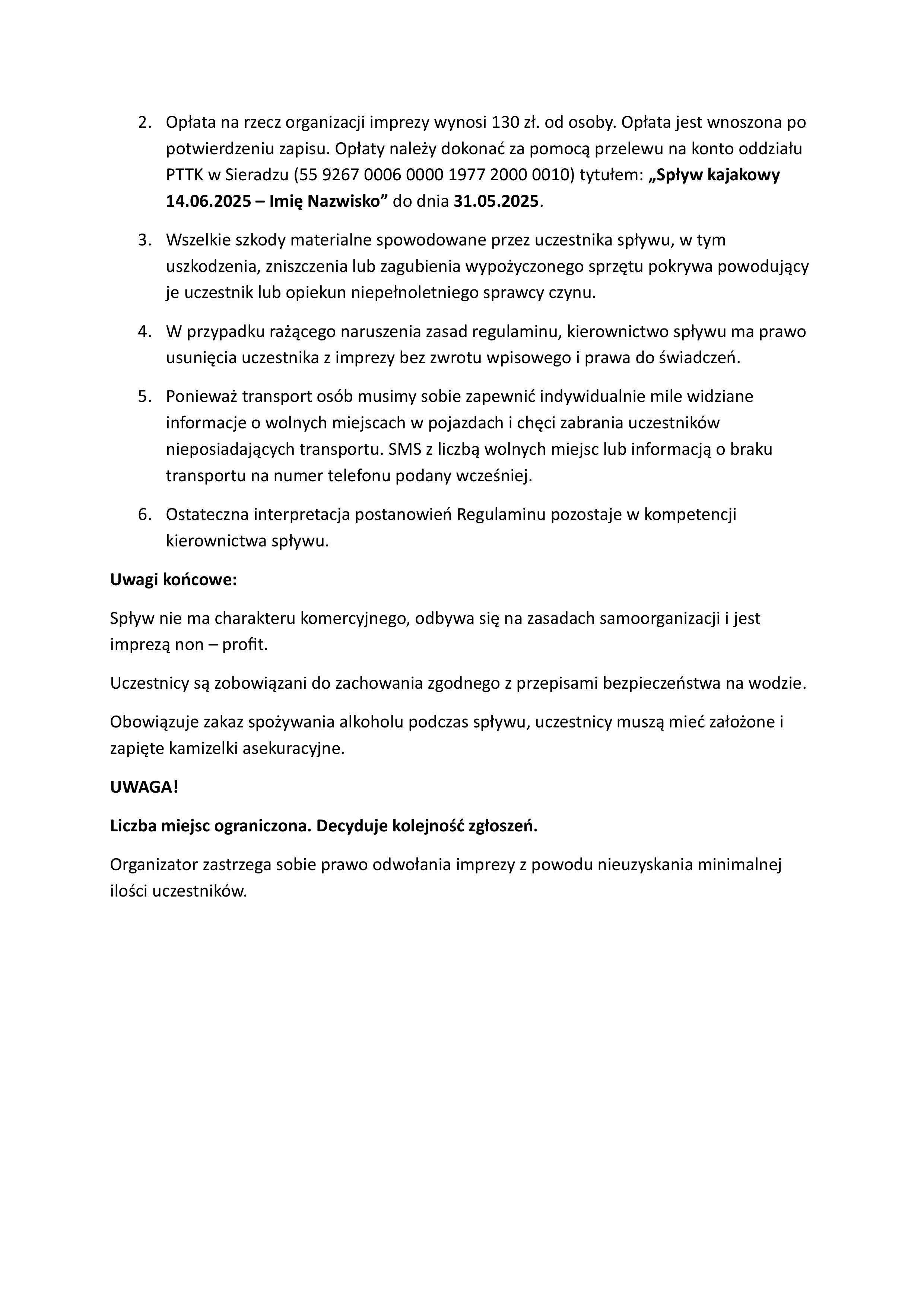 2. Opłata na rzecz organizacji imprezy wynosi 130 zł. od osoby. Opłata jest wnoszona po potwierdzeniu zapisu. Opłaty należy dokonać za pomocą przelewu na konto oddziału PTTK w Sieradzu (55 9267 0006 0000 1977 2000 0010) tytułem: „Spływ kajakowy 14.06.2025 – Imię Nazwisko” do dnia 31.05.2025.

3. Wszelkie szkody materialne spowodowane przez uczestnika spływu, w tym uszkodzenia, zniszczenia lub zagubienia wypożyczonego sprzętu pokrywa powodujący je uczestnik lub opiekun niepełnoletniego sprawcy czynu.

4. W przypadku rażącego naruszenia zasad regulaminu, kierownictwo spływu ma prawo usunięcia uczestnika z imprezy bez zwrotu wpisowego i prawa do świadczeń.

5. Ponieważ transport osób musimy sobie zapewnić indywidualnie mile widziane informacje o wolnych miejscach w pojazdach i chęci zabrania uczestników nieposiadających transportu. SMS z liczbą wolnych miejsc lub informacją o braku transportu na numer telefonu podany wcześniej.

6. Ostateczna interpretacja postanowień Regulaminu pozostaje w kompetencji kierownictwa spływu.

Uwagi końcowe:

Spływ nie ma charakteru komercyjnego, odbywa się na zasadach samoorganizacji i jest imprezą non – profit.

Uczestnicy są zobowiązani do zachowania zgodnego z przepisami bezpieczeństwa na wodzie.

Obowiązuje zakaz spożywania alkoholu podczas spływu, uczestnicy muszą mieć założone i zapięte kamizelki asekuracyjne.

UWAGA!

Liczba miejsc ograniczona. Decyduje kolejność zgłoszeń.

Organizator zastrzega sobie prawo odwołania imprezy z powodu nieuzyskania minimalnej ilości uczestników.